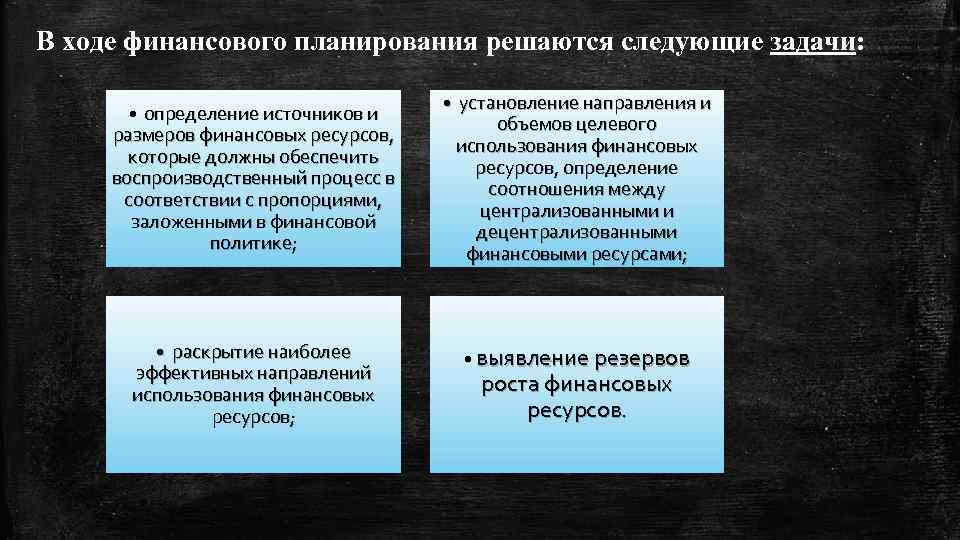 В ходе финансового планирования решаются следующие задачи:

• определение источников и размеров финансовых ресурсов, которые должны обеспечить воспроизводственный процесс в соответствии с пропорциями, заложенными в финансовой политике;

• установление направления и объемов целевого использования финансовых ресурсов, определение соотношения между централизованными и децентрализованными финансовыми ресурсами;

• раскрытие наиболее эффективных направлений использования финансовых ресурсов;

• выявление резервов роста финансовых ресурсов.